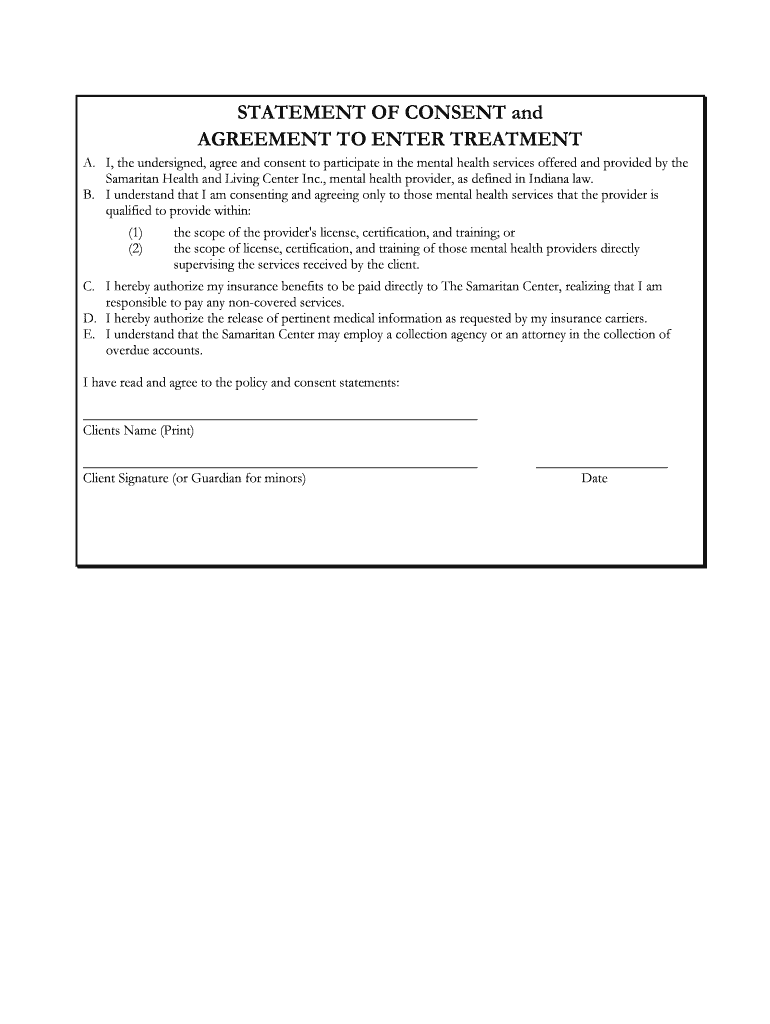 STATEMENT OF CONSENT and
AGREEMENT TO ENTER TREATMENT

A. I, the undersigned, agree and consent to participate in the mental health services offered and provided by the Samaritan Health and Living Center Inc., mental health provider, as defined in Indiana law.
B. I understand that I am consenting and agreeing only to those mental health services that the provider is qualified to provide within:
(1) the scope of the provider's license, certification, and training; or
(2) the scope of license, certification, and training of those mental health providers directly supervising the services received by the client.
C. I hereby authorize my insurance benefits to be paid directly to The Samaritan Center, realizing that I am responsible to pay any non-covered services.
D. I hereby authorize the release of pertinent medical information as requested by my insurance carriers.
E. I understand that the Samaritan Center may employ a collection agency or an attorney in the collection of overdue accounts.

I have read and agree to the policy and consent statements:

Clients Name (Print)

Client Signature (or Guardian for minors)

Date